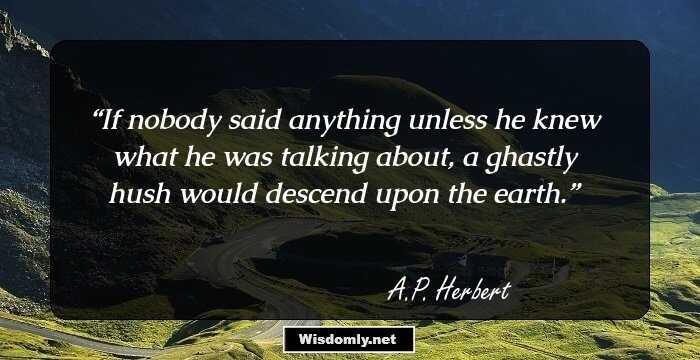 “If nobody said anything unless he knew what he was talking about, a ghastly hush would descend upon the earth.”

A.P. Herbert

Wisdomly.net